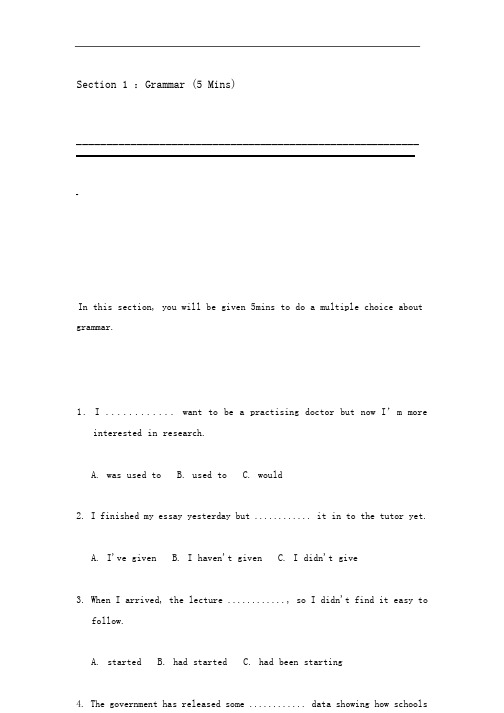 Section 1 : Grammar (5 Mins)

In this section, you will be given 5mins to do a multiple choice about grammar.

1. I ............ want to be a practising doctor but now I' m more interested in research.

A. was used to B. used to C. would

2. I finished my essay yesterday but ............ it in to the tutor yet.

A. I've given B. I haven't given C. I didn't give

3. When I arrived, the lecture ............, so I didn't find it easy to follow.

A. started B. had started C. had been starting

4. The government has released some ............ data showing how schools